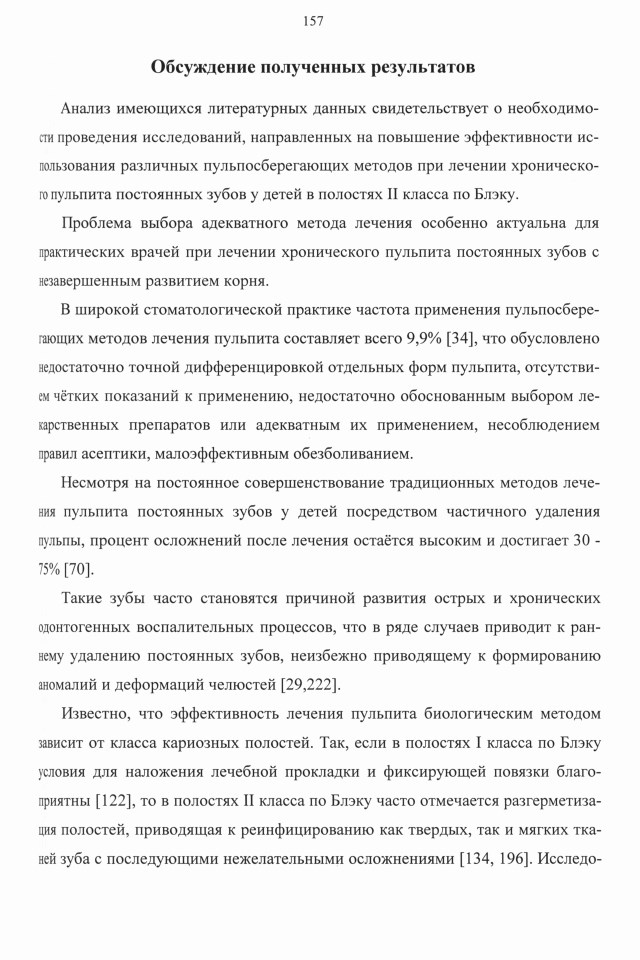 157

Обсуждение полученных результатов

Анализ имеющихся литературных данных свидетельствует о необходимости проведения исследований, направленных на повышение эффективности использования различных пульпосберегающих методов при лечении хронического пульпита постоянных зубов у детей в полостях II класса по Блэку.

Проблема выбора адекватного метода лечения особенно актуальна для практических врачей при лечении хронического пульпита постоянных зубов с незавершенным развитием корня.

В широкой стоматологической практике частота применения пульпосберегающих методов лечения пульпита составляет всего 9,9% [34], что обусловлено недостаточно точной дифференцировкой отдельных форм пульпита, отсутствием чётких показаний к применению, недостаточно обоснованным выбором лекарственных препаратов или адекватным их применением, несоблюдением правил асептики, малоэффективным обезболиванием.

Несмотря на постоянное совершенствование традиционных методов лечения пульпита постоянных зубов у детей посредством частичного удаления пульпы, процент осложнений после лечения остаётся высоким и достигает 30 - 75% [70].

Такие зубы часто становятся причиной развития острых и хронических одонтогенных воспалительных процессов, что в ряде случаев приводит к раннему удалению постоянных зубов, неизбежно приводящему к формированию аномалий и деформаций челюстей [29,222].

Известно, что эффективность лечения пульпита биологическим методом зависит от класса кариозных полостей. Так, если в полостях I класса по Блэку условия для наложения лечебной прокладки и фиксирующей повязки благоприятны [122], то в полостях II класса по Блэку часто отмечается разгерметизация полостей, приводящая к реинфицированию как твердых, так и мягких тканей зуба с последующими нежелательными осложнениями [134, 196]. Исследо-